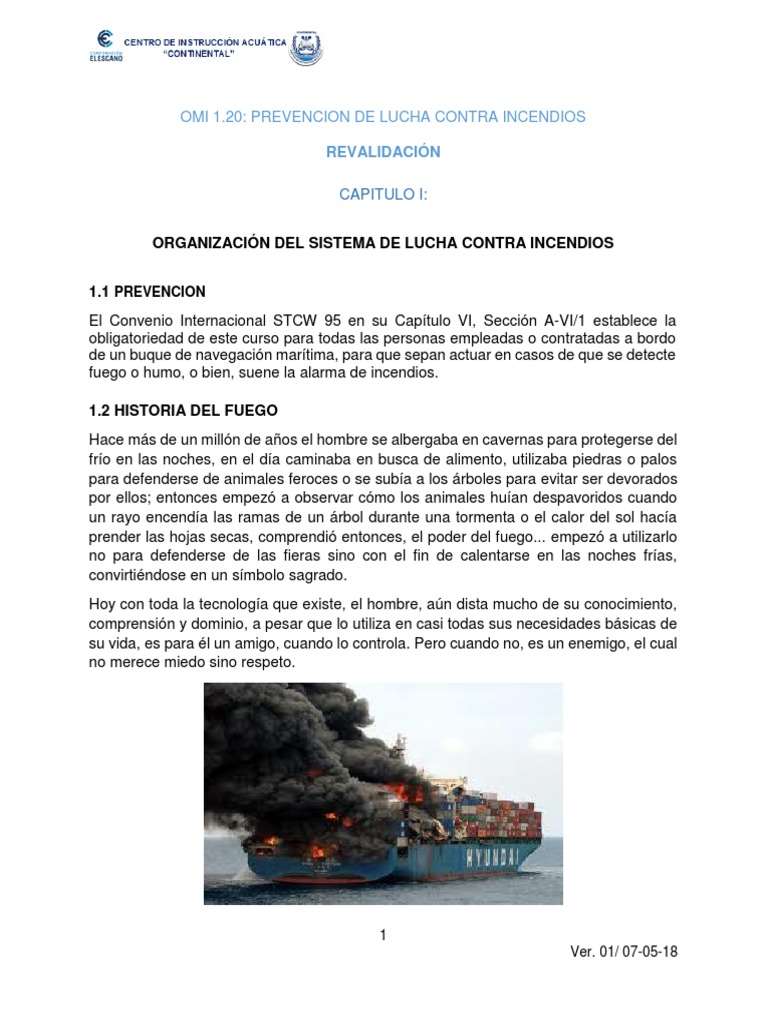 CORPORACIÓN ELESCANO

CENTRO DE INSTRUCCIÓN ACUÁTICA "CONTINENTAL"

OMI 1.20: PREVENCION DE LUCHA CONTRA INCENDIOS

REVALIDACIÓN

CAPITULO I:

ORGANIZACIÓN DEL SISTEMA DE LUCHA CONTRA INCENDIOS

1.1 PREVENCION

El Convenio Internacional STCW 95 en su Capítulo VI, Sección A-VI/1 establece la obligatoriedad de este curso para todas las personas empleadas o contratadas a bordo de un buque de navegación marítima, para que sepan actuar en casos de que se detecte fuego o humo, o bien, suene la alarma de incendios.

1.2 HISTORIA DEL FUEGO

Hace más de un millón de años el hombre se albergaba en cavernas para protegerse del frío en las noches, en el día caminaba en busca de alimento, utilizaba piedras o palos para defenderse de animales feroces o se subía a los árboles para evitar ser devorados por ellos; entonces empezó a observar cómo los animales huían despavoridos cuando un rayo encendía las ramas de un árbol durante una tormenta o el calor del sol hacía prender las hojas secas, comprendió entonces, el poder del fuego... empezó a utilizarlo no para defenderse de las fieras sino con el fin de calentarse en las noches frías, convirtiéndose en un símbolo sagrado.

Hoy con toda la tecnología que existe, el hombre, aún dista mucho de su conocimiento, comprensión y dominio, a pesar que lo utiliza en casi todas sus necesidades básicas de su vida, es para él un amigo, cuando lo controla. Pero cuando no, es un enemigo, el cual no merece miedo sino respeto.

HYUNDAI

1

Ver. 01/ 07-05-18